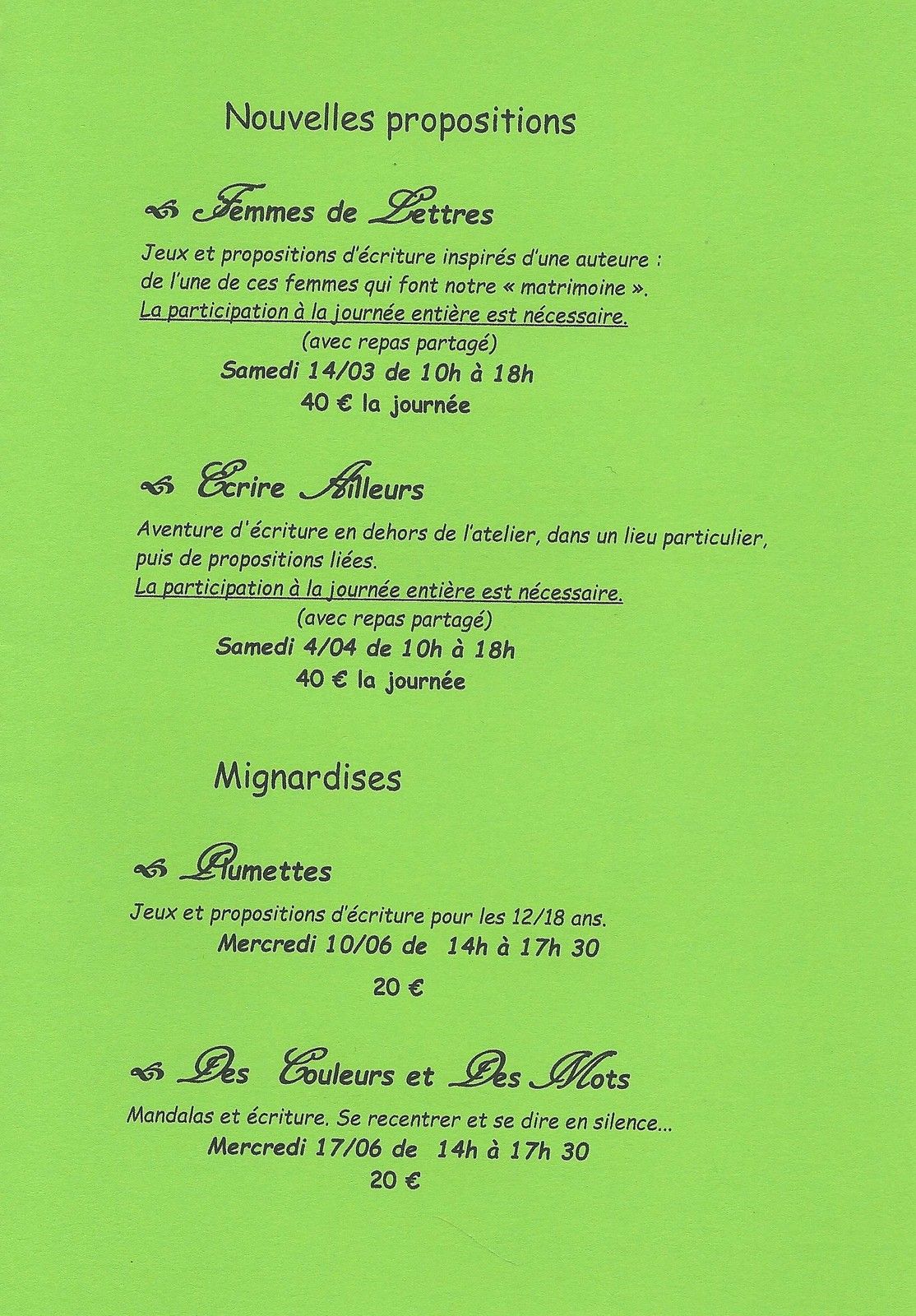 Nouvelles propositions

Femmes de Lettres

Jeux et propositions d'écriture inspirés d'une auteure : de l'une de ces femmes qui font notre « matrimoine ».
La participation à la journée entière est nécessaire.
(avec repas partagé)
Samedi 14/03 de 10h à 18h
40 € la journée

Ecrire Ailleurs

Aventure d'écriture en dehors de l'atelier, dans un lieu particulier, puis de propositions liées.
La participation à la journée entière est nécessaire.
(avec repas partagé)
Samedi 4/04 de 10h à 18h
40 € la journée

Mignardises

Plumettes

Jeux et propositions d'écriture pour les 12/18 ans.
Mercredi 10/06 de 14h à 17h 30
20 €

Des Couleurs et Des Mots

Mandalas et écriture. Se recentrer et se dire en silence...
Mercredi 17/06 de 14h à 17h 30
20 €